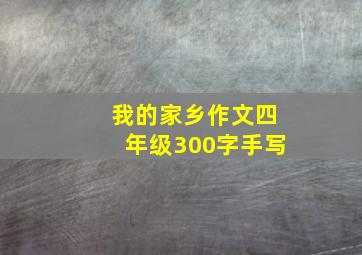 我的家乡作文四年级300字手写